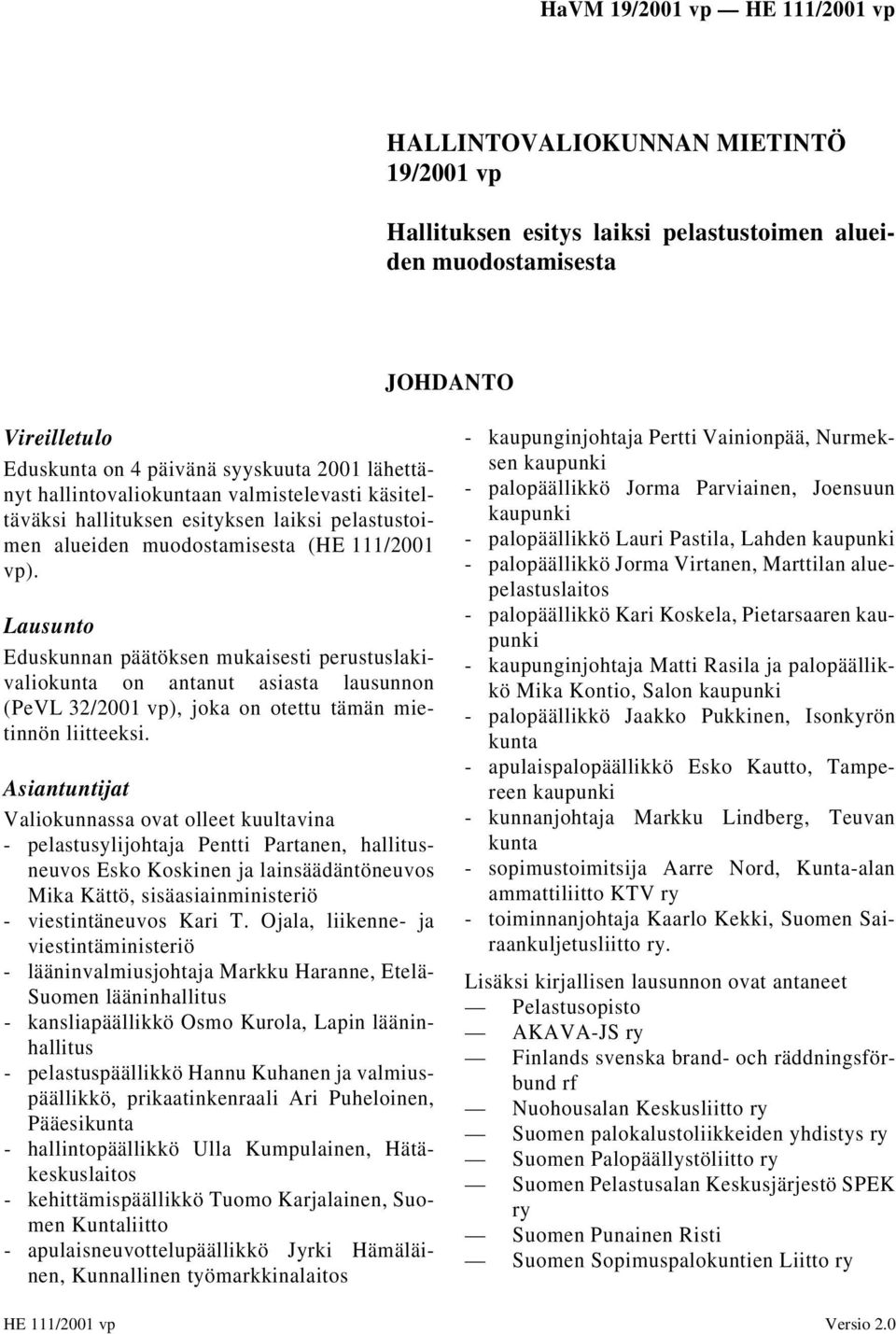 HaVM 19/2001 vp — HE 111/2001 vp

HALLINTOVALIOKUNNAN MIETINTÖ 19/2001 vp

Hallituksen esitys laiksi pelastustoimen alueiden muodostamisesta

JOHDANTO

Vireilletulo

Eduskunta on 4 päivänä syyskuuta 2001 lähettänyt hallintovaliokuntaan valmistelevasti käsiteltäväksi hallituksen esityksen laiksi pelastustoimen alueiden muodostamisesta (HE 111/2001 vp).

Lausunto

Eduskunnan päätöksen mukaisesti perustuslakivaliokunta on antanut asiasta lausunnon (PeVL 32/2001 vp), joka on otettu tämän mietinnön liitteeksi.

Asiantuntijat

Valiokunnassa ovat olleet kuultavina
- pelastusylijohtaja Pentti Partanen, hallitusneuvos Esko Koskinen ja lainsäädäntöneuvos Mika Kättö, sisäasiainministeriö
- viestintäneuvos Kari T. Ojala, liikenne- ja viestintäministeriö
- lääninvalmiusjohtaja Markku Haranne, Etelä-Suomen lääninhallitus
- kansliapäällikkö Osmo Kurola, Lapin lääninhallitus
- pelastuspäällikkö Hannu Kuhanen ja valmiuspäällikkö, prikaatinkenraali Ari Puheloinen, Pääesikunta
- hallintopäällikkö Ulla Kumpulainen, Hätäkeskuslaitos
- kehittämispäällikkö Tuomo Karjalainen, Suomen Kuntaliitto
- apulaisneuvottelupäällikkö Jyrki Hämäläinen, Kunnallinen työmarkkinalaitos
- kaupunginjohtaja Pertti Vainionpää, Nurmeksen kaupunki
- palopäällikkö Jorma Parviainen, Joensuun kaupunki
- palopäällikkö Lauri Pastila, Lahden kaupunki
- palopäällikkö Jorma Virtanen, Marttilan aluepelastuslaitos
- palopäällikkö Kari Koskela, Pietarsaaren kaupunki
- kaupunginjohtaja Matti Rasila ja palopäällikkö Mika Kontio, Salon kaupunki
- palopäällikkö Jaakko Pukkinen, Isonkyrön kunta
- apulaispalopäällikkö Esko Kautto, Tampereen kaupunki
- kunnanjohtaja Markku Lindberg, Teuvan kunta
- sopimustoimitsija Aarre Nord, Kunta-alan ammattiliitto KTV ry
- toiminnanjohtaja Kaarlo Kekki, Suomen Sairaankuljetusliitto ry.

Lisäksi kirjallisen lausunnon ovat antaneet
— Pelastusopisto
— AKAVA-JS ry
— Finlands svenska brand- och räddningsförbund rf
— Nuohousalan Keskusliitto ry
— Suomen palokalustoliikkeiden yhdistys ry
— Suomen Palopäällystöliitto ry
— Suomen Pelastusalan Keskusjärjestö SPEK ry
— Suomen Punainen Risti
— Suomen Sopimuspalokuntien Liitto ry

HE 111/2001 vp

Versio 2.0